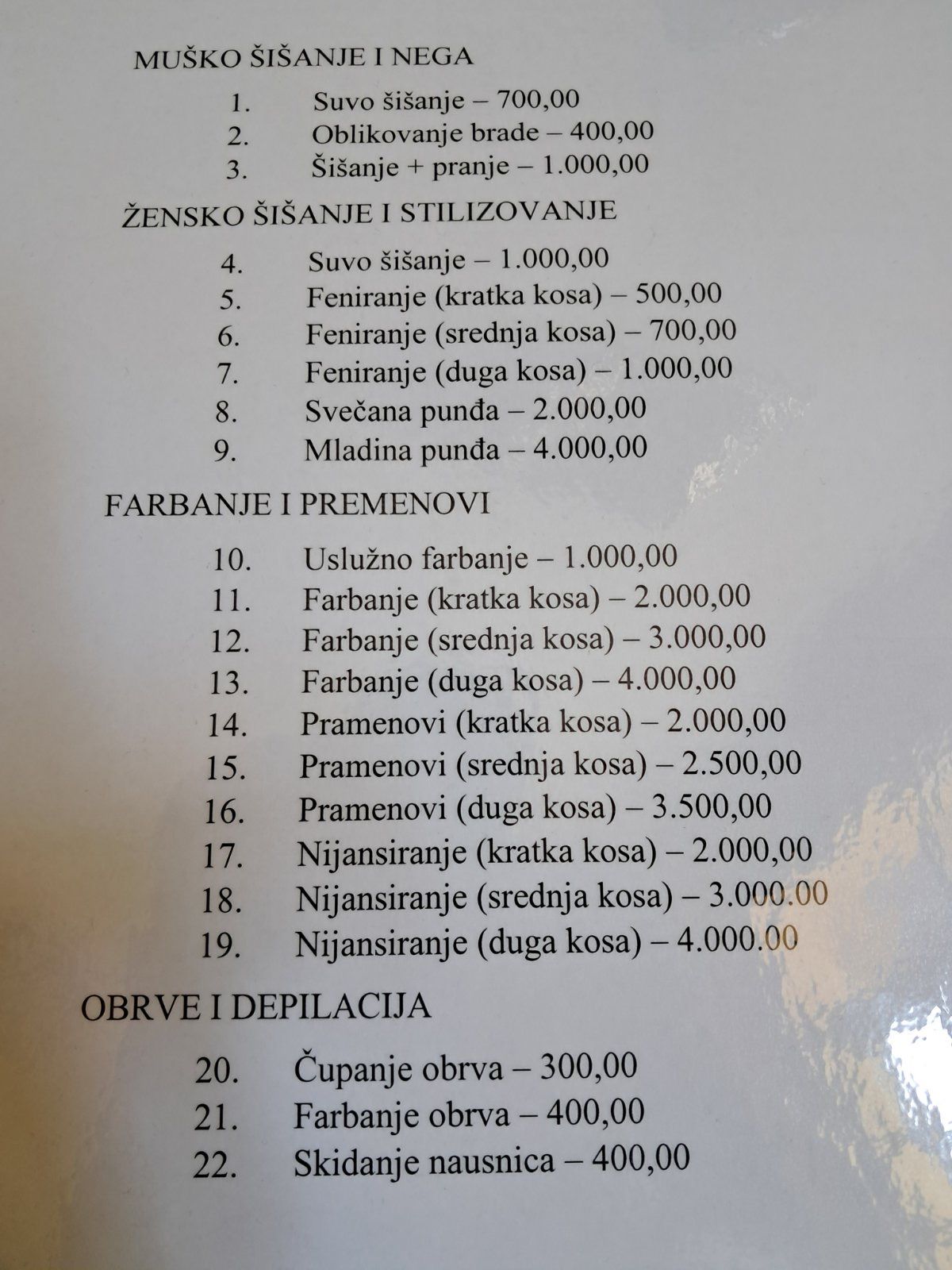 MUŠKO ŠIŠANJE I NEGA

1. Suvo šišanje – 700,00
2. Oblikovanje brade – 400,00
3. Šišanje + pranje – 1.000,00

ŽENSKO ŠIŠANJE I STILIZOVANJE

4. Suvo šišanje – 1.000,00
5. Feniranje (kratka kosa) – 500,00
6. Feniranje (srednja kosa) – 700,00
7. Feniranje (duga kosa) – 1.000,00
8. Svečana punđa – 2.000,00
9. Mladina punđa – 4.000,00

FARBANJE I PREMENOVI

10. Uslužno farbanje – 1.000,00
11. Farbanje (kratka kosa) – 2.000,00
12. Farbanje (srednja kosa) – 3.000,00
13. Farbanje (duga kosa) – 4.000,00
14. Pramenovi (kratka kosa) – 2.000,00
15. Pramenovi (srednja kosa) – 2.500,00
16. Pramenovi (duga kosa) – 3.500,00
17. Nijansiranje (kratka kosa) – 2.000,00
18. Nijansiranje (srednja kosa) – 3.000.00
19. Nijansiranje (duga kosa) – 4.000.00

OBRVE I DEPILACIJA

20. Čupanje obrva – 300,00
21. Farbanje obrva – 400,00
22. Skidanje nausnica – 400,00